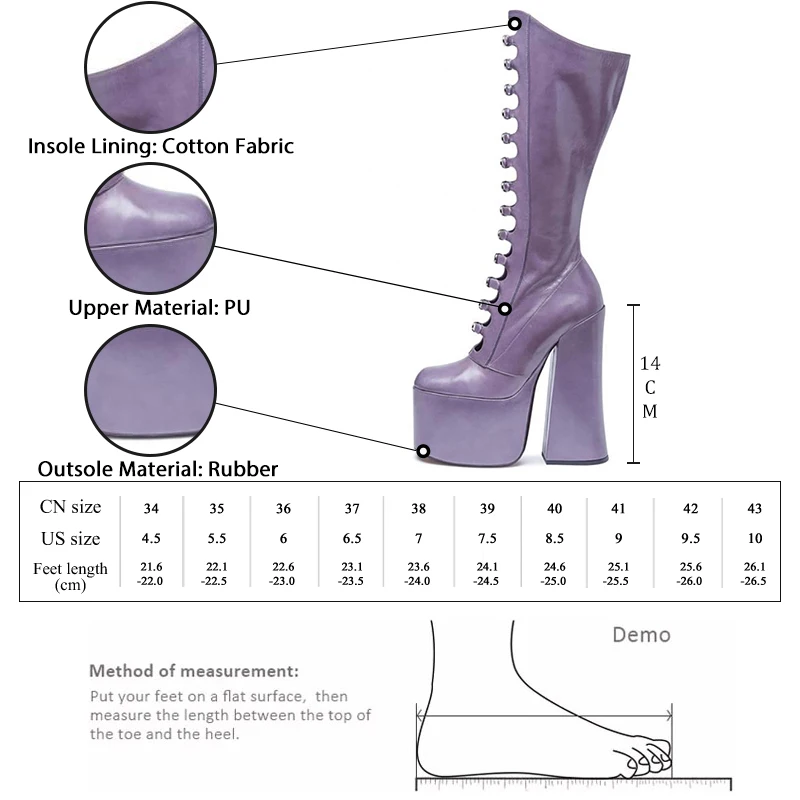 Insole Lining: Cotton Fabric

Upper Material: PU

Outsole Material: Rubber

14
C
M

| CN size | 34 | 35 | 36 | 37 | 38 | 39 | 40 | 41 | 42 | 43 |
|---|---|---|---|---|---|---|---|---|---|---|
| US size | 4.5 | 5.5 | 6 | 6.5 | 7 | 7.5 | 8.5 | 9 | 9.5 | 10 |
| Feet length (cm) | 21.6 -22.0 | 22.1 -22.5 | 22.6 -23.0 | 23.1 -23.5 | 23.6 -24.0 | 24.1 -24.5 | 24.6 -25.0 | 25.1 -25.5 | 25.6 -26.0 | 26.1 -26.5 |

Demo

Method of measurement:
Put your feet on a flat surface, then measure the length between the top of the toe and the heel.